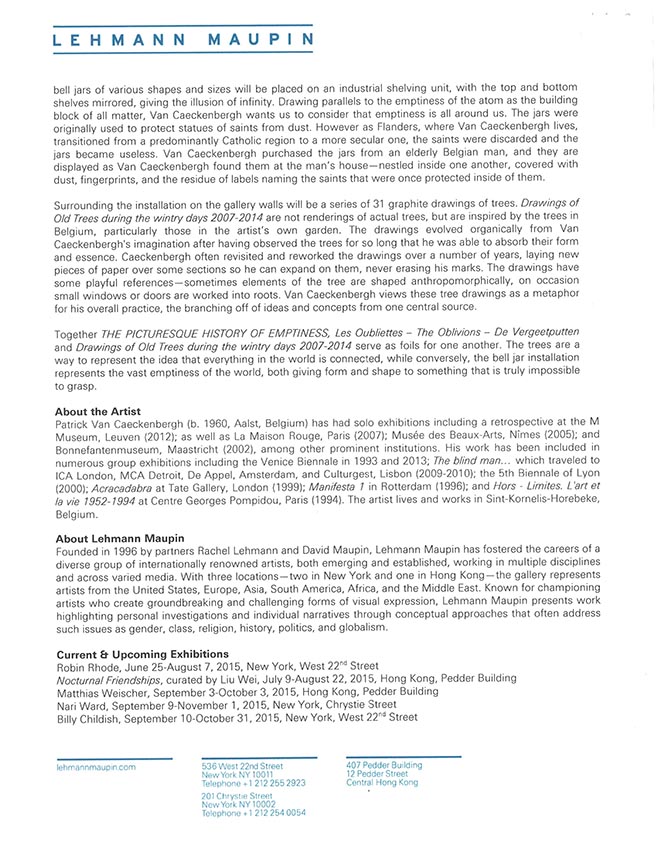 LEHMANN MAUPIN

bell jars of various shapes and sizes will be placed on an industrial shelving unit, with the top and bottom shelves mirrored, giving the illusion of infinity. Drawing parallels to the emptiness of the atom as the building block of all matter, Van Caeckenbergh wants us to consider that emptiness is all around us. The jars were originally used to protect statues of saints from dust. However as Flanders, where Van Caeckenbergh lives, transitioned from a predominantly Catholic region to a more secular one, the saints were discarded and the jars became useless. Van Caeckenbergh purchased the jars from an elderly Belgian man, and they are displayed as Van Caeckenbergh found them at the man's house—nestled inside one another, covered with dust, fingerprints, and the residue of labels naming the saints that were once protected inside of them.

Surrounding the installation on the gallery walls will be a series of 31 graphite drawings of trees. Drawings of Old Trees during the wintry days 2007-2014 are not renderings of actual trees, but are inspired by the trees in Belgium, particularly those in the artist's own garden. The drawings evolved organically from Van Caeckenbergh's imagination after having observed the trees for so long that he was able to absorb their form and essence. Caeckenbergh often revisited and reworked the drawings over a number of years, laying new pieces of paper over some sections so he can expand on them, never erasing his marks. The drawings have some playful references—sometimes elements of the tree are shaped anthropomorphically, on occasion small windows or doors are worked into roots. Van Caeckenbergh views these tree drawings as a metaphor for his overall practice, the branching off of ideas and concepts from one central source.

Together THE PICTURESQUE HISTORY OF EMPTINESS, Les Oubliettes – The Oblivions – De Vergeetputten and Drawings of Old Trees during the wintry days 2007-2014 serve as foils for one another. The trees are a way to represent the idea that everything in the world is connected, while conversely, the bell jar installation represents the vast emptiness of the world, both giving form and shape to something that is truly impossible to grasp.

About the Artist
Patrick Van Caeckenbergh (b. 1960, Aalst, Belgium) has had solo exhibitions including a retrospective at the M Museum, Leuven (2012); as well as La Maison Rouge, Paris (2007); Musée des Beaux-Arts, Nîmes (2005); and Bonnefantenmuseum, Maastricht (2002), among other prominent institutions. His work has been included in numerous group exhibitions including the Venice Biennale in 1993 and 2013; The blind man... which traveled to ICA London, MCA Detroit, De Appel, Amsterdam, and Culturgest, Lisbon (2009-2010); the 5th Biennale of Lyon (2000); Acracadabra at Tate Gallery, London (1999); Manifesta 1 in Rotterdam (1996); and Hors - Limites. L'art et la vie 1952-1994 at Centre Georges Pompidou, Paris (1994). The artist lives and works in Sint-Kornelis-Horebeke, Belgium.

About Lehmann Maupin
Founded in 1996 by partners Rachel Lehmann and David Maupin, Lehmann Maupin has fostered the careers of a diverse group of internationally renowned artists, both emerging and established, working in multiple disciplines and across varied media. With three locations—two in New York and one in Hong Kong—the gallery represents artists from the United States, Europe, Asia, South America, Africa, and the Middle East. Known for championing artists who create groundbreaking and challenging forms of visual expression, Lehmann Maupin presents work highlighting personal investigations and individual narratives through conceptual approaches that often address such issues as gender, class, religion, history, politics, and globalism.

Current & Upcoming Exhibitions
Robin Rhode, June 25-August 7, 2015, New York, West 22$^{nd}$ Street
Nocturnal Friendships, curated by Liu Wei, July 9-August 22, 2015, Hong Kong, Pedder Building
Matthias Weischer, September 3-October 3, 2015, Hong Kong, Pedder Building
Nari Ward, September 9-November 1, 2015, New York, Chrystie Street
Billy Childish, September 10-October 31, 2015, New York, West 22$^{nd}$ Street

lehmannmaupin.com

536 West 22nd Street
New York NY 10011
Telephone +1 212 255 2923

201 Chrystie Street
New York NY 10002
Telephone +1 212 254 0054

407 Pedder Building
12 Pedder Street
Central Hong Kong